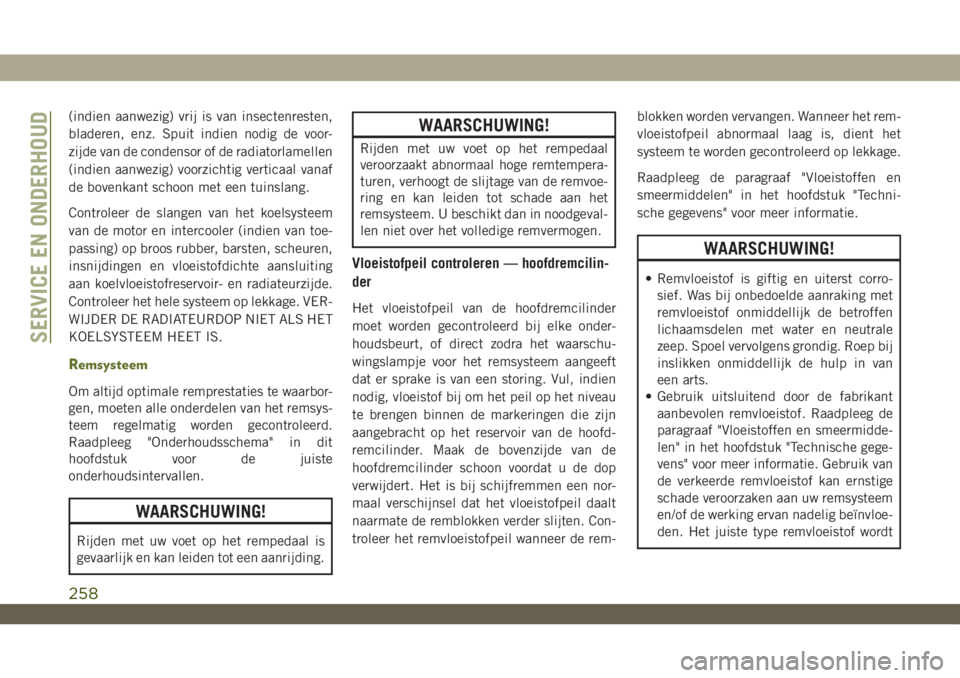 SERVICE EN ONDERHOUD

(indien aanwezig) vrij is van insectenresten, bladeren, enz. Spuit indien nodig de voorzijde van de condensor of de radiatorlamellen (indien aanwezig) voorzichtig verticaal vanaf de bovenkant schoon met een tuinslang.

Controleer de slangen van het koelsysteem van de motor en intercooler (indien van toepassing) op broos rubber, barsten, scheuren, insnijdingen en vloeistofdichte aansluiting aan koelvloeistofreservoir- en radiateurzijde. Controleer het hele systeem op lekkage. VERWIJDER DE RADIATEURDOP NIET ALS HET KOELSYSTEEM HEET IS.

Remsysteem

Om altijd optimale remprestaties te waarborgen, moeten alle onderdelen van het remsysteem regelmatig worden gecontroleerd. Raadpleeg "Onderhoudsschema" in dit hoofdstuk voor de juiste onderhoudsintervallen.

WAARSCHUWING!

Rijden met uw voet op het rempedaal is gevaarlijk en kan leiden tot een aanrijding.

WAARSCHUWING!

Rijden met uw voet op het rempedaal veroorzaakt abnormaal hoge remtemperaturen, verhoogt de slijtage van de remvoering en kan leiden tot schade aan het remsysteem. U beschikt dan in noodgevallen niet over het volledige remvermogen.

Vloeistofpeil controleren — hoofdremcilinder

Het vloeistofpeil van de hoofdremcilinder moet worden gecontroleerd bij elke onderhoudsbeurt, of direct zodra het waarschuwingslampje voor het remsysteem aangeeft dat er sprake is van een storing. Vul, indien nodig, vloeistof bij om het peil op het niveau te brengen binnen de markeringen die zijn aangebracht op het reservoir van de hoofdremcilinder. Maak de bovenzijde van de hoofdremcilinder schoon voordat u de dop verwijdert. Het is bij schijfremmen een normaal verschijnsel dat het vloeistofpeil daalt naarmate de remblokken verder slijten. Controleer het remvloeistofpeil wanneer de remblokken worden vervangen. Wanneer het remvloeistofpeil abnormaal laag is, dient het systeem te worden gecontroleerd op lekkage.

Raadpleeg de paragraaf "Vloeistoffen en smeermiddelen" in het hoofdstuk "Technische gegevens" voor meer informatie.

WAARSCHUWING!

• Remvloeistof is giftig en uiterst corrosief. Was bij onbedoelde aanraking met remvloeistof onmiddellijk de betroffen lichaamsdelen met water en neutrale zeep. Spoel vervolgens grondig. Roep bij inslikken onmiddellijk de hulp in van een arts.
• Gebruik uitsluitend door de fabrikant aanbevolen remvloeistof. Raadpleeg de paragraaf "Vloeistoffen en smeermiddelen" in het hoofdstuk "Technische gegevens" voor meer informatie. Gebruik van de verkeerde remvloeistof kan ernstige schade veroorzaken aan uw remsysteem en/of de werking ervan nadelig beïnvloeden. Het juiste type remvloeistof wordt

258

carmanualsonline.info